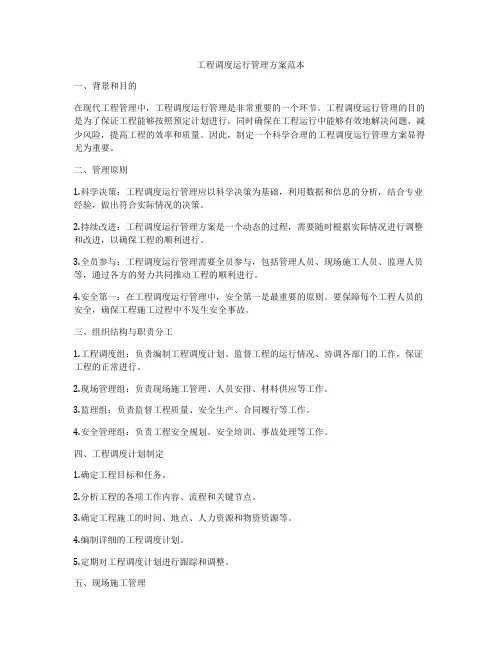 工程调度运行管理方案范本

一、背景和目的

在现代工程管理中，工程调度运行管理是非常重要的一个环节。工程调度运行管理的目的是为了保证工程能够按照预定计划进行，同时确保在工程运行中能够有效地解决问题、减少风险，提高工程的效率和质量。因此，制定一个科学合理的工程调度运行管理方案显得尤为重要。

二、管理原则

1.科学决策：工程调度运行管理应以科学决策为基础，利用数据和信息的分析，结合专业经验，做出符合实际情况的决策。

2.持续改进：工程调度运行管理方案是一个动态的过程，需要随时根据实际情况进行调整和改进，以确保工程的顺利进行。

3.全员参与：工程调度运行管理需要全员参与，包括管理人员、现场施工人员、监理人员等，通过各方的努力共同推动工程的顺利进行。

4.安全第一：在工程调度运行管理中，安全第一是最重要的原则。要保障每个工程人员的安全，确保工程施工过程中不发生安全事故。

三、组织结构与职责分工

1.工程调度组：负责编制工程调度计划、监督工程的运行情况、协调各部门的工作，保证工程的正常进行。

2.现场管理组：负责现场施工管理、人员安排、材料供应等工作。

3.监理组：负责监督工程质量、安全生产、合同履行等工作。

4.安全管理组：负责工程安全规划、安全培训、事故处理等工作。

四、工程调度计划制定

1.确定工程目标和任务。

2.分析工程的各项工作内容、流程和关键节点。

3.确定工程施工的时间、地点、人力资源和物资资源等。

4.编制详细的工程调度计划。

5.定期对工程调度计划进行跟踪和调整。

五、现场施工管理